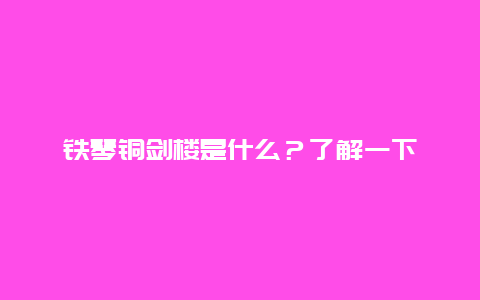 铁琴铜剑楼是什么？了解一下